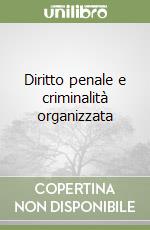 unilibro

Diritto penale e criminalità organizzata

COPERTINA
NON DISPONIBILE